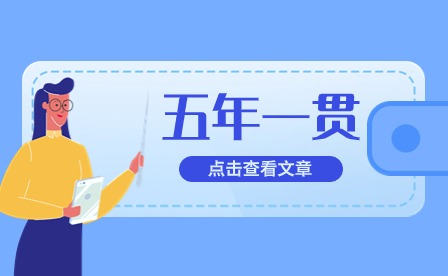 五年一贯

点击查看文章